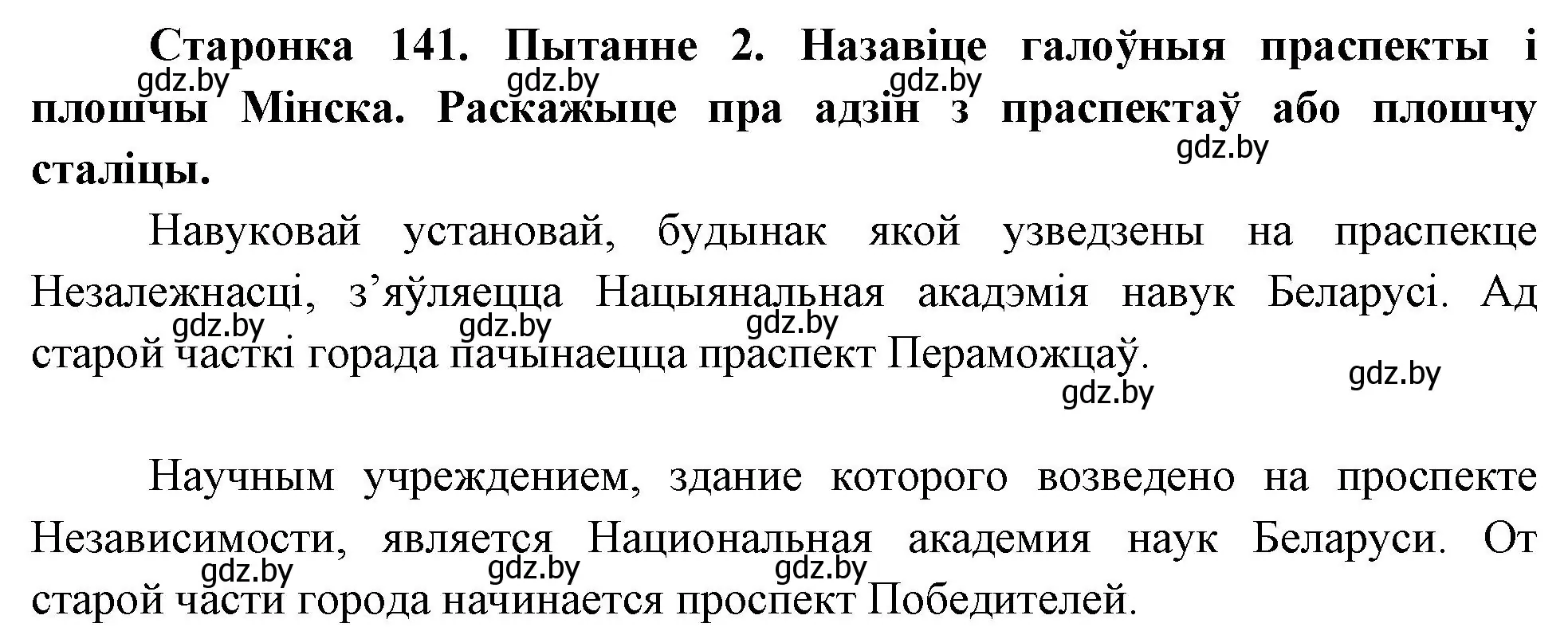 Старонка 141. Пытанне 2. Назавіце галоўныя праспекты і плошчы Мінска. Раскажыце пра адзін з праспектаў або плошчу сталіцы.

gdz.by gdz.by gdz.by gdz.by

Навуковай установай, будынак якой узведзены на праспекце Незалежнасці, з’яўляецца Нацыянальная акадэмія навук Беларусі. Ад старой часткі горада пачынаецца праспект Пераможцаў.

gdz.by gdz.by gdz.by gdz.by gdz.by

Научным учреждением, здание которого возведено на проспекте Независимости, является Национальная академия наук Беларуси. От старой части города начинается проспект Победителей.

gdz.by gdz.by gdz.by